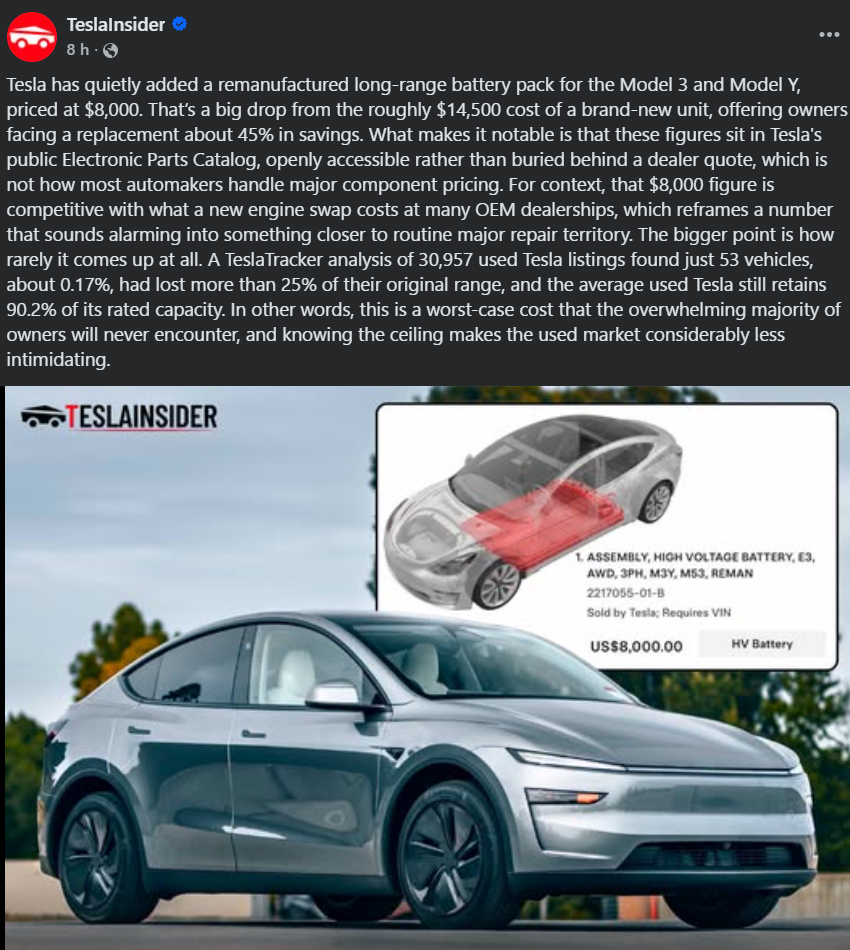 TeslaInsider
8 h ·
...

Tesla has quietly added a remanufactured long-range battery pack for the Model 3 and Model Y, priced at $8,000. That's a big drop from the roughly $14,500 cost of a brand-new unit, offering owners facing a replacement about 45% in savings. What makes it notable is that these figures sit in Tesla's public Electronic Parts Catalog, openly accessible rather than buried behind a dealer quote, which is not how most automakers handle major component pricing. For context, that $8,000 figure is competitive with what a new engine swap costs at many OEM dealerships, which reframes a number that sounds alarming into something closer to routine major repair territory. The bigger point is how rarely it comes up at all. A TeslaTracker analysis of 30,957 used Tesla listings found just 53 vehicles, about 0.17%, had lost more than 25% of their original range, and the average used Tesla still retains 90.2% of its rated capacity. In other words, this is a worst-case cost that the overwhelming majority of owners will never encounter, and knowing the ceiling makes the used market considerably less intimidating.

TESLAINSIDER

1. ASSEMBLY, HIGH VOLTAGE BATTERY, E3, AWD, 3PH, M3Y, M53, REMAN
2217055-01-B
Sold by Tesla; Requires VIN
US$8,000.00
HV Battery